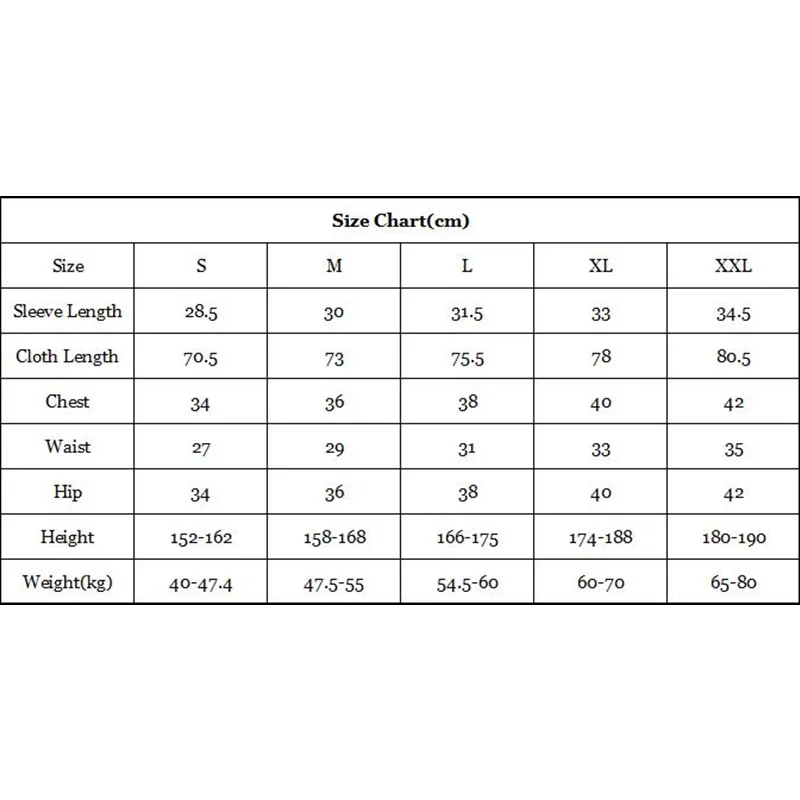 Size Chart(cm)

| Size | S | M | L | XL | XXL |
|---|---|---|---|---|---|
| Sleeve Length | 28.5 | 30 | 31.5 | 33 | 34.5 |
| Cloth Length | 70.5 | 73 | 75.5 | 78 | 80.5 |
| Chest | 34 | 36 | 38 | 40 | 42 |
| Waist | 27 | 29 | 31 | 33 | 35 |
| Hip | 34 | 36 | 38 | 40 | 42 |
| Height | 152-162 | 158-168 | 166-175 | 174-188 | 180-190 |
| Weight(kg) | 40-47.4 | 47.5-55 | 54.5-60 | 60-70 | 65-80 |